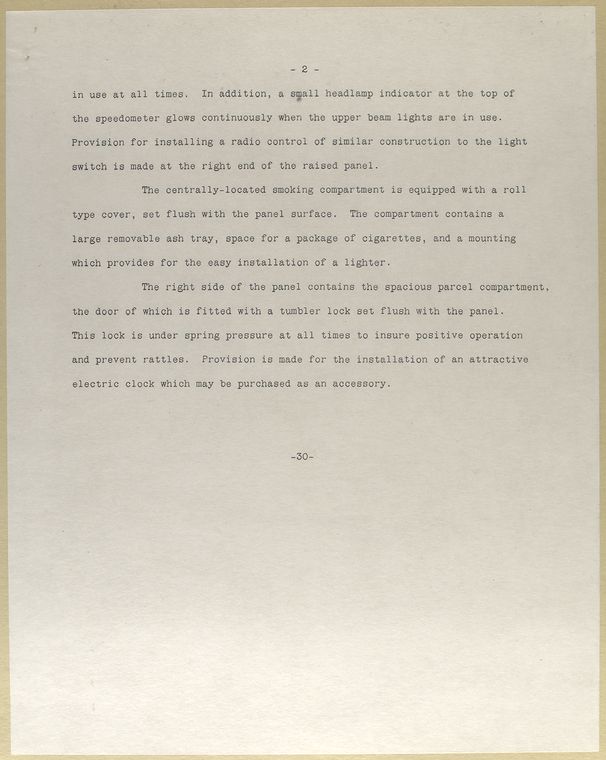 - 2 -

in use at all times. In addition, a small headlamp indicator at the top of the speedometer glows continuously when the upper beam lights are in use. Provision for installing a radio control of similar construction to the light switch is made at the right end of the raised panel.

The centrally-located smoking compartment is equipped with a roll type cover, set flush with the panel surface. The compartment contains a large removable ash tray, space for a package of cigarettes, and a mounting which provides for the easy installation of a lighter.

The right side of the panel contains the spacious parcel compartment, the door of which is fitted with a tumbler lock set flush with the panel. This lock is under spring pressure at all times to insure positive operation and prevent rattles. Provision is made for the installation of an attractive electric clock which may be purchased as an accessory.

-30-